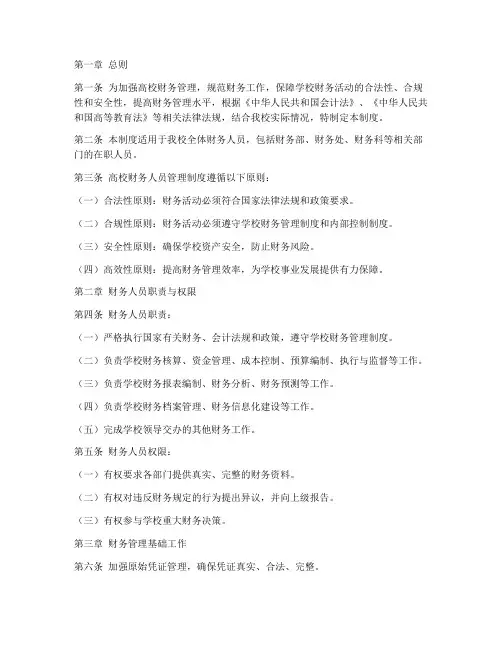 第一章 总则

第一条 为加强高校财务管理，规范财务工作，保障学校财务活动的合法性、合规性和安全性，提高财务管理水平，根据《中华人民共和国会计法》、《中华人民共和国高等教育法》等相关法律法规，结合我校实际情况，特制定本制度。

第二条 本制度适用于我校全体财务人员，包括财务部、财务处、财务科等相关部门的在职人员。

第三条 高校财务人员管理制度遵循以下原则：

（一）合法性原则：财务活动必须符合国家法律法规和政策要求。

（二）合规性原则：财务活动必须遵守学校财务管理制度和内部控制制度。

（三）安全性原则：确保学校资产安全，防止财务风险。

（四）高效性原则：提高财务管理效率，为学校事业发展提供有力保障。

第二章 财务人员职责与权限

第四条 财务人员职责：

（一）严格执行国家有关财务、会计法规和政策，遵守学校财务管理制度。

（二）负责学校财务核算、资金管理、成本控制、预算编制、执行与监督等工作。

（三）负责学校财务报表编制、财务分析、财务预测等工作。

（四）负责学校财务档案管理、财务信息化建设等工作。

（五）完成学校领导交办的其他财务工作。

第五条 财务人员权限：

（一）有权要求各部门提供真实、完整的财务资料。

（二）有权对违反财务规定的行为提出异议，并向上级报告。

（三）有权参与学校重大财务决策。

第三章 财务管理基础工作

第六条 加强原始凭证管理，确保凭证真实、合法、完整。